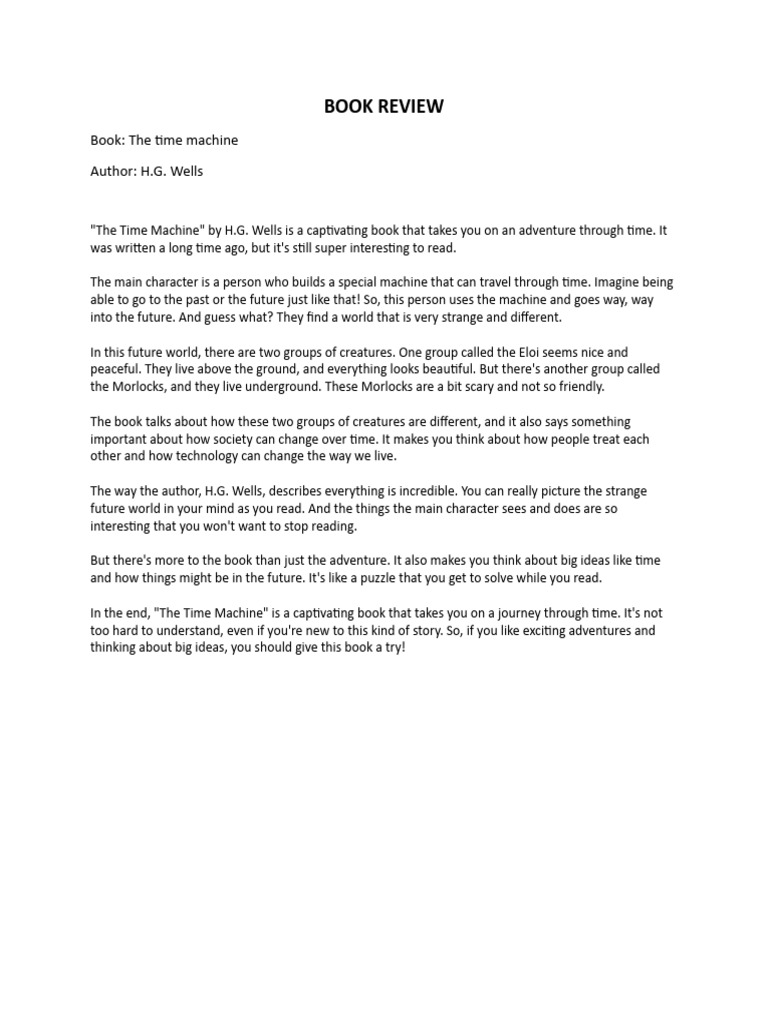 BOOK REVIEW

Book: The time machine

Author: H.G. Wells

"The Time Machine" by H.G. Wells is a captivating book that takes you on an adventure through time. It was written a long time ago, but it's still super interesting to read.

The main character is a person who builds a special machine that can travel through time. Imagine being able to go to the past or the future just like that! So, this person uses the machine and goes way, way into the future. And guess what? They find a world that is very strange and different.

In this future world, there are two groups of creatures. One group called the Eloi seems nice and peaceful. They live above the ground, and everything looks beautiful. But there's another group called the Morlocks, and they live underground. These Morlocks are a bit scary and not so friendly.

The book talks about how these two groups of creatures are different, and it also says something important about how society can change over time. It makes you think about how people treat each other and how technology can change the way we live.

The way the author, H.G. Wells, describes everything is incredible. You can really picture the strange future world in your mind as you read. And the things the main character sees and does are so interesting that you won't want to stop reading.

But there's more to the book than just the adventure. It also makes you think about big ideas like time and how things might be in the future. It's like a puzzle that you get to solve while you read.

In the end, "The Time Machine" is a captivating book that takes you on a journey through time. It's not too hard to understand, even if you're new to this kind of story. So, if you like exciting adventures and thinking about big ideas, you should give this book a try!